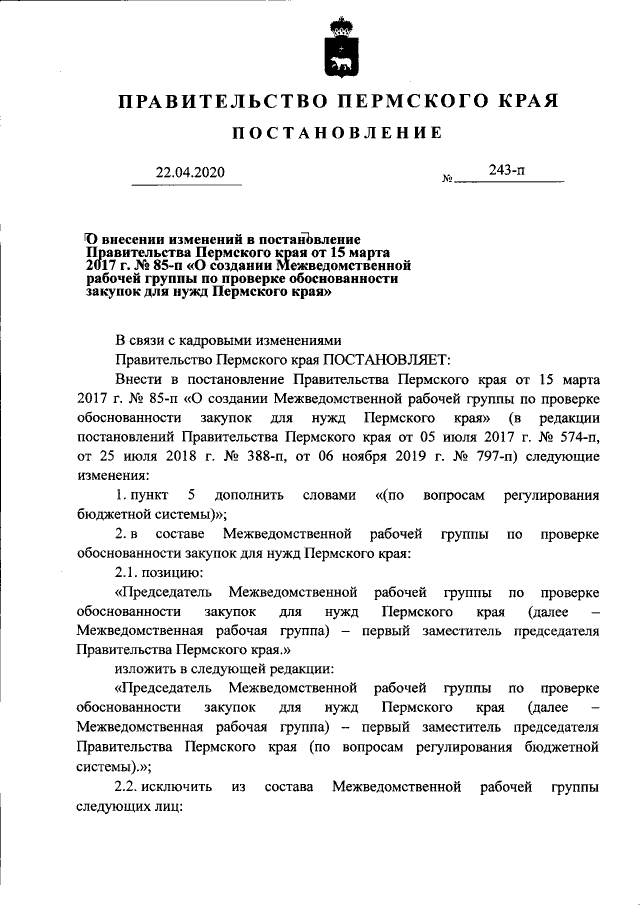 ПРАВИТЕЛЬСТВО ПЕРМСКОГО КРАЯ

ПОСТАНОВЛЕНИЕ

22.04.2020 № 243-п

О внесении изменений в постановление Правительства Пермского края от 15 марта 2017 г. № 85-п «О создании Межведомственной рабочей группы по проверке обоснованности закупок для нужд Пермского края»

В связи с кадровыми изменениями

Правительство Пермского края ПОСТАНОВЛЯЕТ:

Внести в постановление Правительства Пермского края от 15 марта 2017 г. № 85-п «О создании Межведомственной рабочей группы по проверке обоснованности закупок для нужд Пермского края» (в редакции постановлений Правительства Пермского края от 05 июля 2017 г. № 574-п, от 25 июля 2018 г. № 388-п, от 06 ноября 2019 г. № 797-п) следующие изменения:

1. пункт 5 дополнить словами «(по вопросам регулирования бюджетной системы)»;

2. в составе Межведомственной рабочей группы по проверке обоснованности закупок для нужд Пермского края:

2.1. позицию:

«Председатель Межведомственной рабочей группы по проверке обоснованности закупок для нужд Пермского края (далее – Межведомственная рабочая группа) – первый заместитель председателя Правительства Пермского края.»

изложить в следующей редакции:

«Председатель Межведомственной рабочей группы по проверке обоснованности закупок для нужд Пермского края (далее – Межведомственная рабочая группа) – первый заместитель председателя Правительства Пермского края (по вопросам регулирования бюджетной системы).»;

2.2. исключить из состава Межведомственной рабочей группы следующих лиц: